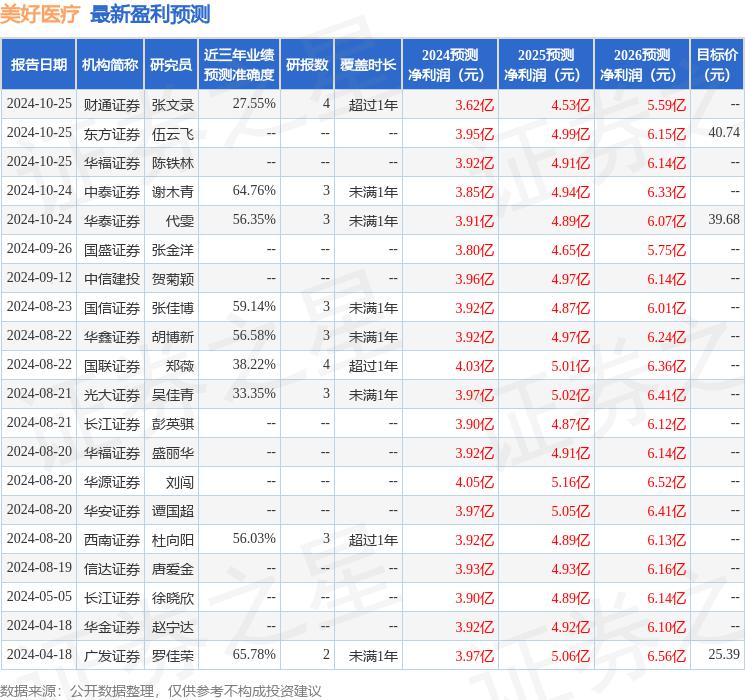 美好医疗 最新盈利预测

| 报告日期 | 机构简称 | 研究员 | 近三年业绩预测准确度 | 研报数 | 覆盖时长 | 2024预测净利润（元） | 2025预测净利润（元） | 2026预测净利润（元） | 目标价（元） |
|---|---|---|---|---|---|---|---|---|---|
| 2024-10-25 | 财通证券 | 张文录 | 27.55% | 4 | 超过1年 | 3.62亿 | 4.53亿 | 5.59亿 | -- |
| 2024-10-25 | 东方证券 | 伍云飞 | -- | -- | -- | 3.95亿 | 4.99亿 | 6.15亿 | 40.74 |
| 2024-10-25 | 华福证券 | 陈铁林 | -- | -- | -- | 3.92亿 | 4.91亿 | 6.14亿 | -- |
| 2024-10-24 | 中泰证券 | 谢木青 | 64.76% | 3 | 未满1年 | 3.85亿 | 4.94亿 | 6.33亿 | -- |
| 2024-10-24 | 华泰证券 | 代雯 | 56.35% | 3 | 未满1年 | 3.91亿 | 4.89亿 | 6.07亿 | 39.68 |
| 2024-09-26 | 国盛证券 | 张金洋 | -- | -- | -- | 3.80亿 | 4.65亿 | 5.75亿 | -- |
| 2024-09-12 | 中信建投 | 贺菊颖 | -- | -- | -- | 3.96亿 | 4.97亿 | 6.14亿 | -- |
| 2024-08-23 | 国信证券 | 张佳博 | 59.14% | 3 | 未满1年 | 3.92亿 | 4.87亿 | 6.01亿 | -- |
| 2024-08-22 | 华鑫证券 | 胡博新 | 56.58% | 3 | 未满1年 | 3.92亿 | 4.97亿 | 6.24亿 | -- |
| 2024-08-22 | 国联证券 | 郑薇 | 38.22% | 4 | 超过1年 | 4.03亿 | 5.01亿 | 6.36亿 | -- |
| 2024-08-21 | 光大证券 | 吴佳青 | 33.35% | 3 | 未满1年 | 3.97亿 | 5.02亿 | 6.41亿 | -- |
| 2024-08-21 | 长江证券 | 彭英骐 | -- | -- | -- | 3.90亿 | 4.87亿 | 6.12亿 | -- |
| 2024-08-20 | 华福证券 | 盛丽华 | -- | -- | -- | 3.92亿 | 4.91亿 | 6.14亿 | -- |
| 2024-08-20 | 华源证券 | 刘闯 | -- | -- | -- | 4.05亿 | 5.16亿 | 6.52亿 | -- |
| 2024-08-20 | 华安证券 | 谭国超 | -- | -- | -- | 3.97亿 | 5.05亿 | 6.41亿 | -- |
| 2024-08-20 | 西南证券 | 杜向阳 | 56.03% | 3 | 超过1年 | 3.92亿 | 4.89亿 | 6.13亿 | -- |
| 2024-08-19 | 信达证券 | 唐爱金 | -- | -- | -- | 3.93亿 | 4.93亿 | 6.16亿 | -- |
| 2024-05-05 | 长江证券 | 徐晓欣 | -- | -- | -- | 3.90亿 | 4.89亿 | 6.14亿 | -- |
| 2024-04-18 | 华金证券 | 赵宁达 | -- | -- | -- | 3.92亿 | 4.92亿 | 6.10亿 | -- |
| 2024-04-18 | 广发证券 | 罗佳荣 | 65.78% | 2 | 未满1年 | 3.97亿 | 5.06亿 | 6.56亿 | 25.39 |

数据来源：公开数据整理，仅供参考不构成投资建议